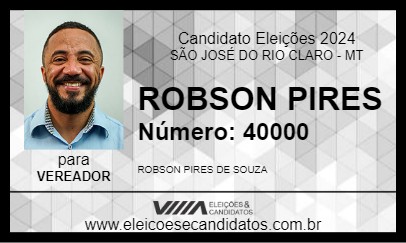 Candidato Eleições 2024
SÃO JOSÉ DO RIO CLARO - MT

ROBSON PIRES
Número: 40000

para
VEREADOR

ROBSON PIRES DE SOUZA

ELEIÇÕES & CANDIDATOS

www.eleicoesecandidatos.com.br